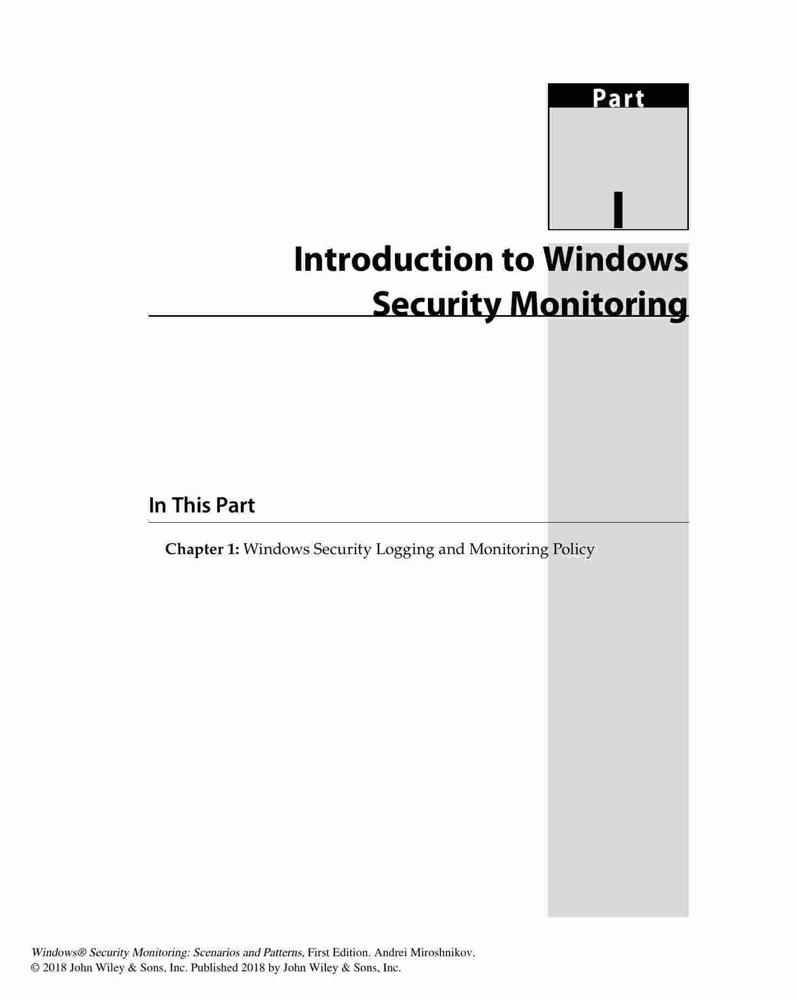 Part

I

Introduction to Windows Security Monitoring

In This Part

Chapter 1: Windows Security Logging and Monitoring Policy

Windows® Security Monitoring: Scenarios and Patterns, First Edition. Andrei Miroshnikov.
© 2018 John Wiley & Sons, Inc. Published 2018 by John Wiley & Sons, Inc.